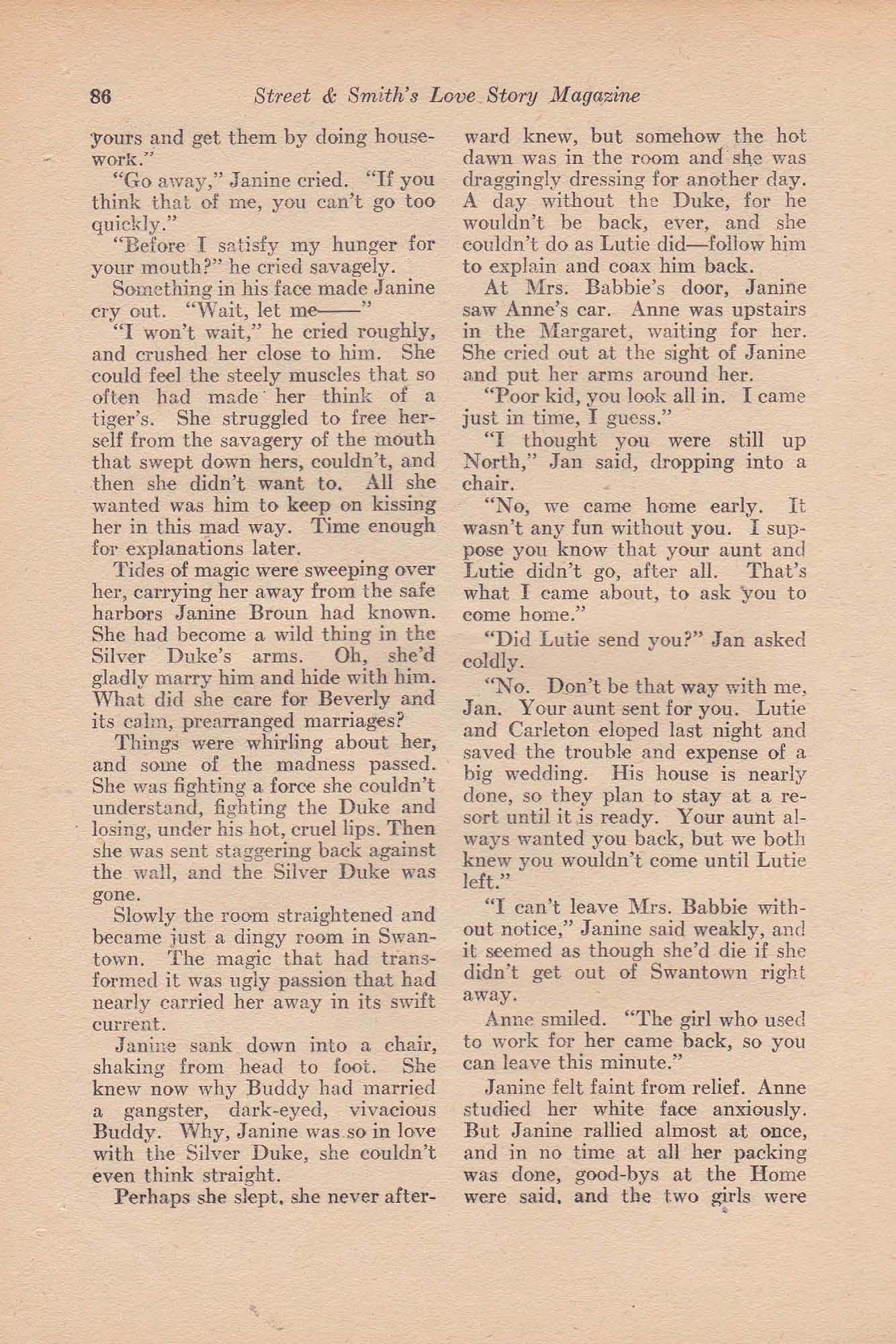 86 Street & Smith's Love Story Magazine

yours and get them by doing housework."

"Go away," Janine cried. "If you think that of me, you can't go too quickly."

"Before I satisfy my hunger for your mouth?" he cried savagely.

Something in his face made Janine cry out. "Wait, let me——"

"I won't wait," he cried roughly, and crushed her close to him. She could feel the steely muscles that so often had made her think of a tiger's. She struggled to free herself from the savagery of the mouth that swept down hers, couldn't, and then she didn't want to. All she wanted was him to keep on kissing her in this mad way. Time enough for explanations later.

Tides of magic were sweeping over her, carrying her away from the safe harbors Janine Broun had known. She had become a wild thing in the Silver Duke's arms. Oh, she'd gladly marry him and hide with him. What did she care for Beverly and its calm, prearranged marriages?

Things were whirling about her, and some of the madness passed. She was fighting a force she couldn't understand, fighting the Duke and losing, under his hot, cruel lips. Then she was sent staggering back against the wall, and the Silver Duke was gone.

Slowly the room straightened and became just a dingy room in Swantown. The magic that had transformed it was ugly passion that had nearly carried her away in its swift current.

Janine sank down into a chair, shaking from head to foot. She knew now why Buddy had married a gangster, dark-eyed, vivacious Buddy. Why, Janine was so in love with the Silver Duke, she couldn't even think straight.

Perhaps she slept, she never afterward knew, but somehow the hot dawn was in the room and she was draggingly dressing for another day. A day without the Duke, for he wouldn't be back, ever, and she couldn't do as Lutie did—follow him to explain and coax him back.

At Mrs. Babbie's door, Janine saw Anne's car. Anne was upstairs in the Margaret, waiting for her. She cried out at the sight of Janine and put her arms around her.

"Poor kid, you look all in. I came just in time, I guess."

"I thought you were still up North," Jan said, dropping into a chair.

"No, we came home early. It wasn't any fun without you. I suppose you know that your aunt and Lutie didn't go, after all. That's what I came about, to ask you to come home."

"Did Lutie send you?" Jan asked coldly.

"No. Don't be that way with me, Jan. Your aunt sent for you. Lutie and Carleton eloped last night and saved the trouble and expense of a big wedding. His house is nearly done, so they plan to stay at a resort until it is ready. Your aunt always wanted you back, but we both knew you wouldn't come until Lutie left."

"I can't leave Mrs. Babbie without notice," Janine said weakly, and it seemed as though she'd die if she didn't get out of Swantown right away.

Anne smiled. "The girl who used to work for her came back, so you can leave this minute."

Janine felt faint from relief. Anne studied her white face anxiously. But Janine rallied almost at once, and in no time at all her packing was done, good-bys at the Home were said, and the two girls were